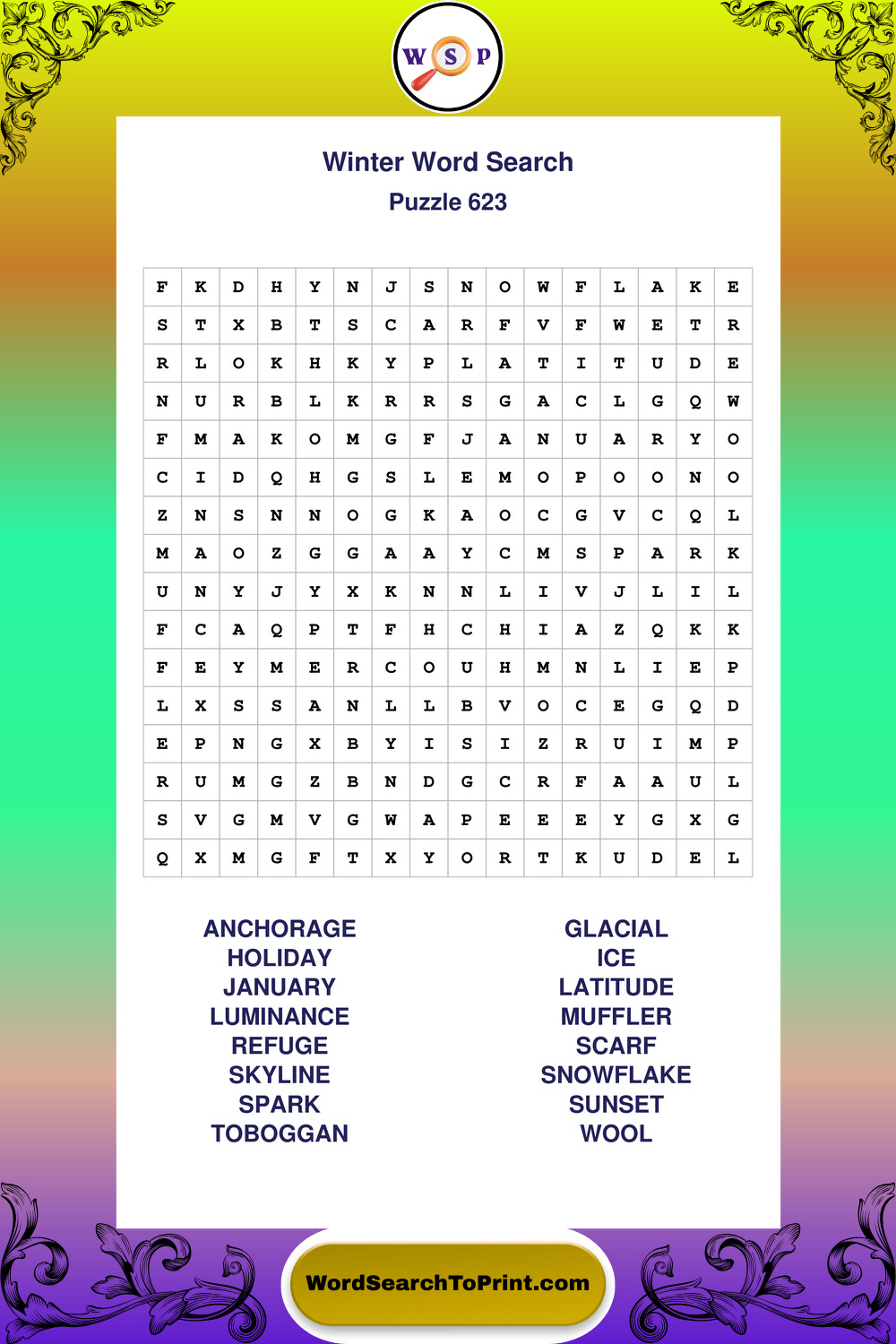 W S P

Winter Word Search
Puzzle 623

| F | K | D | H | Y | N | J | S | N | O | W | F | L | A | K | E |
|---|---|---|---|---|---|---|---|---|---|---|---|---|---|---|---|
| S | T | X | B | T | S | C | A | R | F | V | F | W | E | T | R |
| R | L | O | K | H | K | Y | P | L | A | T | I | T | U | D | E |
| N | U | R | B | L | K | R | R | S | G | A | C | L | G | Q | W |
| F | M | A | K | O | M | G | F | J | A | N | U | A | R | Y | O |
| C | I | D | Q | H | G | S | L | E | M | O | P | O | O | N | O |
| Z | N | S | N | N | O | G | K | A | O | C | G | V | C | Q | L |
| M | A | O | Z | G | G | A | A | Y | C | M | S | P | A | R | K |
| U | N | Y | J | Y | X | K | N | N | L | I | V | J | L | I | L |
| F | C | A | Q | P | T | F | H | C | H | I | A | Z | Q | K | K |
| F | E | Y | M | E | R | C | O | U | H | M | N | L | I | E | P |
| L | X | S | S | A | N | L | L | B | V | O | C | E | G | Q | D |
| E | P | N | G | X | B | Y | I | S | I | Z | R | U | I | M | P |
| R | U | M | G | Z | B | N | D | G | C | R | F | A | A | U | L |
| S | V | G | M | V | G | W | A | P | E | E | E | Y | G | X | G |
| Q | X | M | G | F | T | X | Y | O | R | T | K | U | D | E | L |

ANCHORAGE
HOLIDAY
JANUARY
LUMINANCE
REFUGE
SKYLINE
SPARK
TOBOGGAN

GLACIAL
ICE
LATITUDE
MUFFLER
SCARF
SNOWFLAKE
SUNSET
WOOL

WordSearchToPrint.com